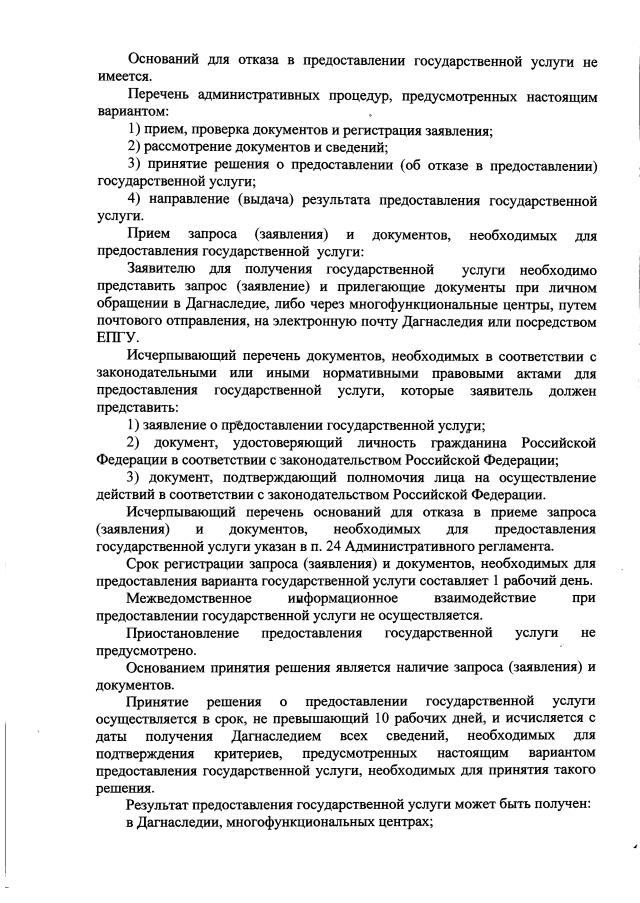 Оснований для отказа в предоставлении государственной услуги не имеется.

Перечень административных процедур, предусмотренных настоящим вариантом:

1) прием, проверка документов и регистрация заявления;

2) рассмотрение документов и сведений;

3) принятие решения о предоставлении (об отказе в предоставлении) государственной услуги;

4) направление (выдача) результата предоставления государственной услуги.

Прием запроса (заявления) и документов, необходимых для предоставления государственной услуги:

Заявителю для получения государственной услуги необходимо представить запрос (заявление) и прилегающие документы при личном обращении в Дагнаследие, либо через многофункциональные центры, путем почтового отправления, на электронную почту Дагнаследия или посредством ЕПГУ.

Исчерпывающий перечень документов, необходимых в соответствии с законодательными или иными нормативными правовыми актами для предоставления государственной услуги, которые заявитель должен представить:

1) заявление о предоставлении государственной услуги;

2) документ, удостоверяющий личность гражданина Российской Федерации в соответствии с законодательством Российской Федерации;

3) документ, подтверждающий полномочия лица на осуществление действий в соответствии с законодательством Российской Федерации.

Исчерпывающий перечень оснований для отказа в приеме запроса (заявления) и документов, необходимых для предоставления государственной услуги указан в п. 24 Административного регламента.

Срок регистрации запроса (заявления) и документов, необходимых для предоставления варианта государственной услуги составляет 1 рабочий день.

Межведомственное информационное взаимодействие при предоставлении государственной услуги не осуществляется.

Приостановление предоставления государственной услуги не предусмотрено.

Основанием принятия решения является наличие запроса (заявления) и документов.

Принятие решения о предоставлении государственной услуги осуществляется в срок, не превышающий 10 рабочих дней, и исчисляется с даты получения Дагнаследием всех сведений, необходимых для подтверждения критериев, предусмотренных настоящим вариантом предоставления государственной услуги, необходимых для принятия такого решения.

Результат предоставления государственной услуги может быть получен:

в Дагнаследии, многофункциональных центрах;